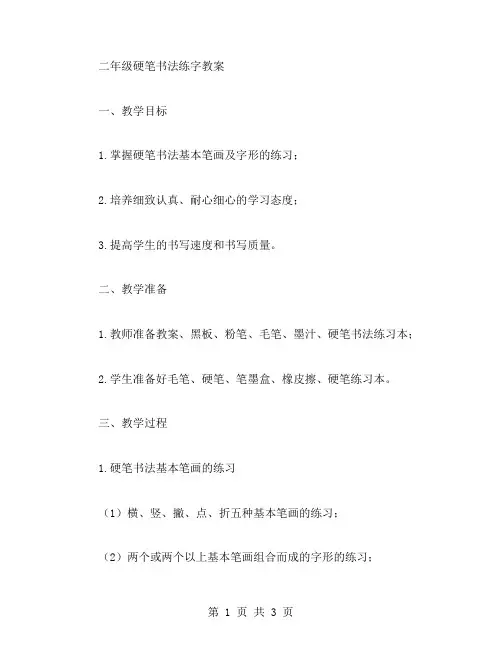 二年级硬笔书法练字教案

一、教学目标

1.掌握硬笔书法基本笔画及字形的练习；

2.培养细致认真、耐心细心的学习态度；

3.提高学生的书写速度和书写质量。

二、教学准备

1.教师准备教案、黑板、粉笔、毛笔、墨汁、硬笔书法练习本；

2.学生准备好毛笔、硬笔、笔墨盒、橡皮擦、硬笔练习本。

三、教学过程

1.硬笔书法基本笔画的练习

（1）横、竖、撇、点、折五种基本笔画的练习；

（2）两个或两个以上基本笔画组合而成的字形的练习；

第 1 页 共 3 页